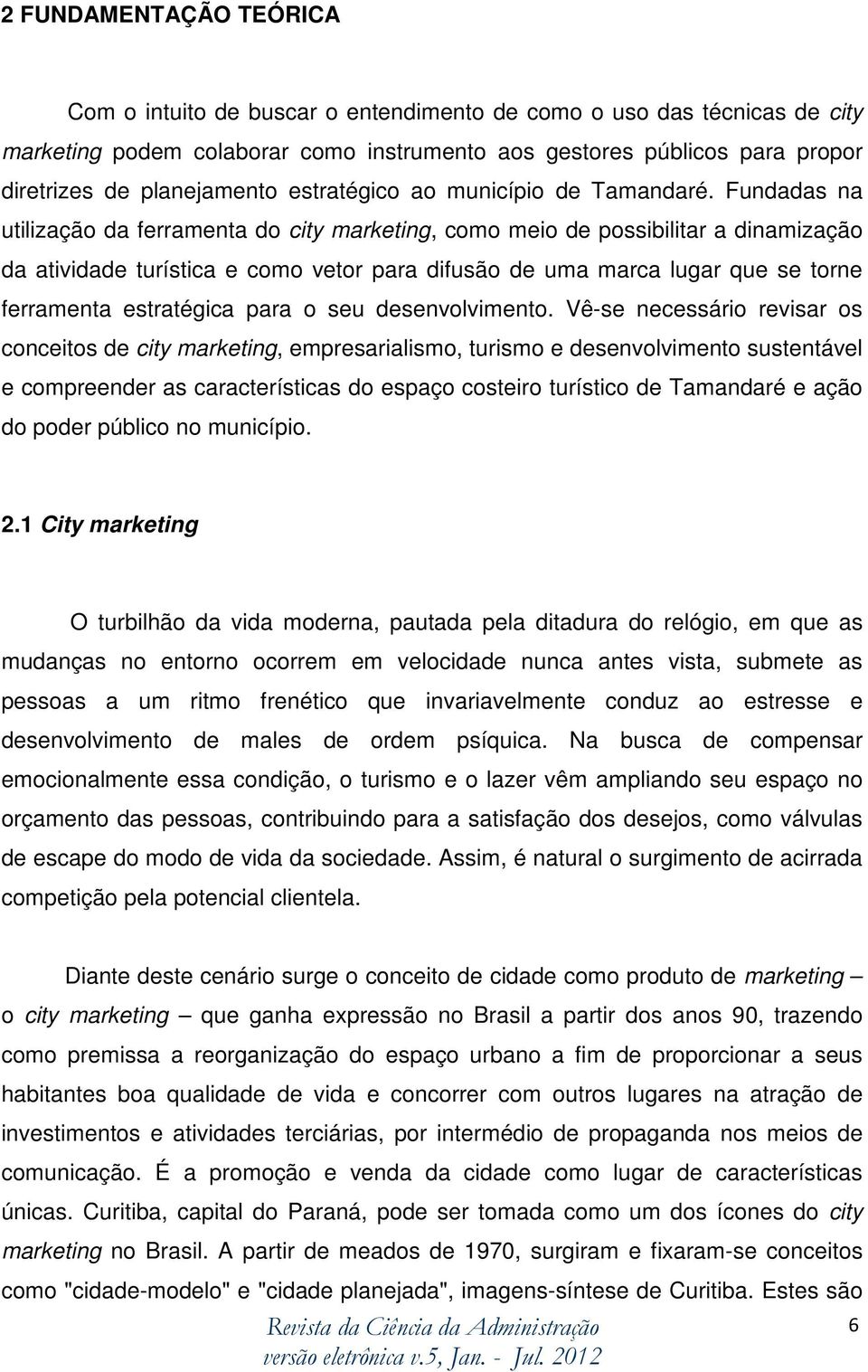 2 FUNDAMENTAÇÃO TEÓRICA

Com o intuito de buscar o entendimento de como o uso das técnicas de city marketing podem colaborar como instrumento aos gestores públicos para propor diretrizes de planejamento estratégico ao município de Tamandaré. Fundadas na utilização da ferramenta do city marketing, como meio de possibilitar a dinamização da atividade turística e como vetor para difusão de uma marca lugar que se torne ferramenta estratégica para o seu desenvolvimento. Vê-se necessário revisar os conceitos de city marketing, empresarialismo, turismo e desenvolvimento sustentável e compreender as características do espaço costeiro turístico de Tamandaré e ação do poder público no município.

2.1 City marketing

O turbilhão da vida moderna, pautada pela ditadura do relógio, em que as mudanças no entorno ocorrem em velocidade nunca antes vista, submete as pessoas a um ritmo frenético que invariavelmente conduz ao estresse e desenvolvimento de males de ordem psíquica. Na busca de compensar emocionalmente essa condição, o turismo e o lazer vêm ampliando seu espaço no orçamento das pessoas, contribuindo para a satisfação dos desejos, como válvulas de escape do modo de vida da sociedade. Assim, é natural o surgimento de acirrada competição pela potencial clientela.

Diante deste cenário surge o conceito de cidade como produto de marketing – o city marketing – que ganha expressão no Brasil a partir dos anos 90, trazendo como premissa a reorganização do espaço urbano a fim de proporcionar a seus habitantes boa qualidade de vida e concorrer com outros lugares na atração de investimentos e atividades terciárias, por intermédio de propaganda nos meios de comunicação. É a promoção e venda da cidade como lugar de características únicas. Curitiba, capital do Paraná, pode ser tomada como um dos ícones do city marketing no Brasil. A partir de meados de 1970, surgiram e fixaram-se conceitos como "cidade-modelo" e "cidade planejada", imagens-síntese de Curitiba. Estes são

Revista da Ciência da Administração
versão eletrônica v.5, Jan. - Jul. 2012

6